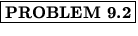 PROBLEM 9.2